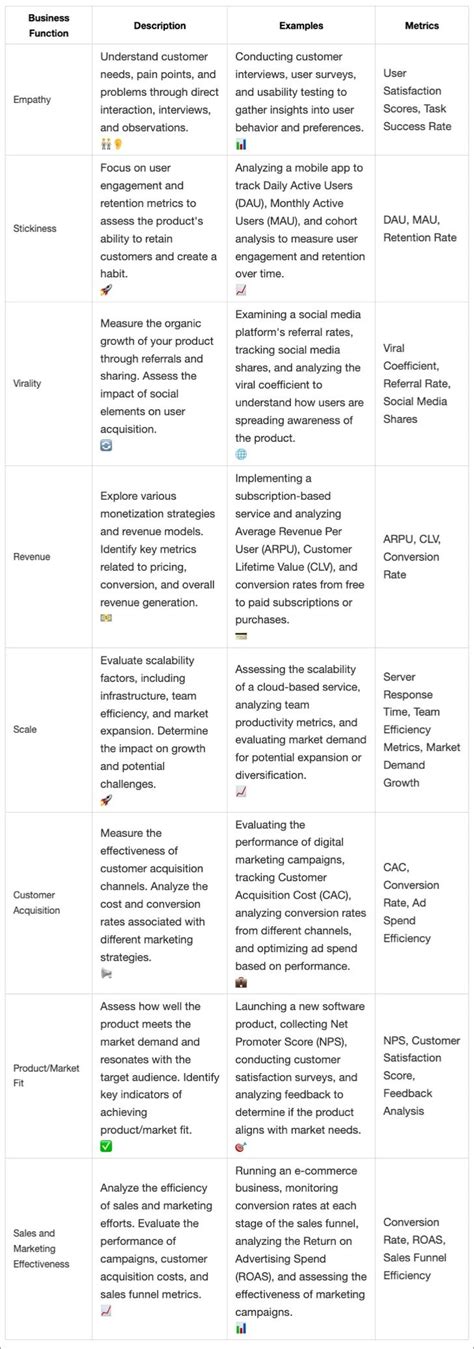 | Business Function | Description | Examples | Metrics |
|---|---|---|---|
| Empathy | Understand customer needs, pain points, and problems through direct interaction, interviews, and observations. 👫💡 | Conducting customer interviews, user surveys, and usability testing to gather insights into user behavior and preferences. 📊 | User Satisfaction Scores, Task Success Rate |
| Stickiness | Focus on user engagement and retention metrics to assess the product's ability to retain customers and create a habit. 🚀 | Analyzing a mobile app to track Daily Active Users (DAU), Monthly Active Users (MAU), and cohort analysis to measure user engagement and retention over time. 📈 | DAU, MAU, Retention Rate |
| Virality | Measure the organic growth of your product through referrals and sharing. Assess the impact of social elements on user acquisition. 🔄 | Examining a social media platform's referral rates, tracking social media shares, and analyzing the viral coefficient to understand how users are spreading awareness of the product. 🌐 | Viral Coefficient, Referral Rate, Social Media Shares |
| Revenue | Explore various monetization strategies and revenue models. Identify key metrics related to pricing, conversion, and overall revenue generation. 💵 | Implementing a subscription-based service and analyzing Average Revenue Per User (ARPU), Customer Lifetime Value (CLV), and conversion rates from free to paid subscriptions or purchases. 💳 | ARPU, CLV, Conversion Rate |
| Scale | Evaluate scalability factors, including infrastructure, team efficiency, and market expansion. Determine the impact on growth and potential challenges. 🚀 | Assessing the scalability of a cloud-based service, analyzing team productivity metrics, and evaluating market demand for potential expansion or diversification. 📈 | Server Response Time, Team Efficiency Metrics, Market Demand Growth |
| Customer Acquisition | Measure the effectiveness of customer acquisition channels. Analyze the cost and conversion rates associated with different marketing strategies. 📢 | Evaluating the performance of digital marketing campaigns, tracking Customer Acquisition Cost (CAC), analyzing conversion rates from different channels, and optimizing ad spend based on performance. 💼 | CAC, Conversion Rate, Ad Spend Efficiency |
| Product/Market Fit | Assess how well the product meets the market demand and resonates with the target audience. Identify key indicators of achieving product/market fit. ✅ | Launching a new software product, collecting Net Promoter Score (NPS), conducting customer satisfaction surveys, and analyzing feedback to determine if the product aligns with market needs. 🎯 | NPS, Customer Satisfaction Score, Feedback Analysis |
| Sales and Marketing Effectiveness | Analyze the efficiency of sales and marketing efforts. Evaluate the performance of campaigns, customer acquisition costs, and sales funnel metrics. 📈 | Running an e-commerce business, monitoring conversion rates at each stage of the sales funnel, analyzing the Return on Advertising Spend (ROAS), and assessing the effectiveness of marketing campaigns. 📊 | Conversion Rate, ROAS, Sales Funnel Efficiency |